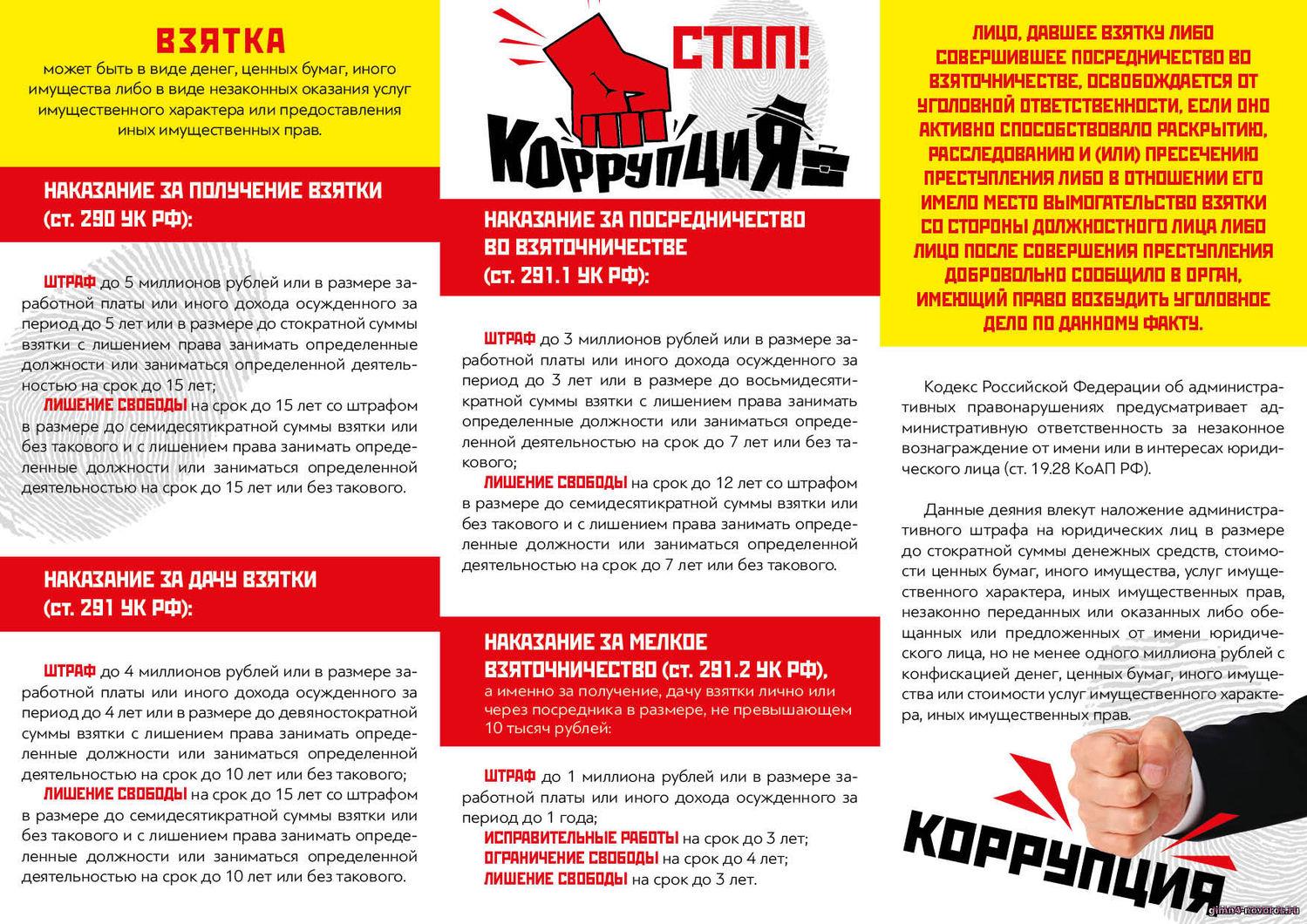 ВЗЯТКА
может быть в виде денег, ценных бумаг, иного имущества либо в виде незаконных оказания услуг имущественного характера или предоставления иных имущественных прав.

НАКАЗАНИЕ ЗА ПОЛУЧЕНИЕ ВЗЯТКИ (ст. 290 УК РФ):

ШТРАФ до 5 миллионов рублей или в размере заработной платы или иного дохода осужденного за период до 5 лет или в размере до стократной суммы взятки с лишением права занимать определенные должности или заниматься определенной деятельностью на срок до 15 лет;
ЛИШЕНИЕ СВОБОДЫ на срок до 15 лет со штрафом в размере до семидесятикратной суммы взятки или без такового и с лишением права занимать определенные должности или заниматься определенной деятельностью на срок до 15 лет или без такового.

НАКАЗАНИЕ ЗА ДАЧУ ВЗЯТКИ (ст. 291 УК РФ):

ШТРАФ до 4 миллионов рублей или в размере заработной платы или иного дохода осужденного за период до 4 лет или в размере до девяностократной суммы взятки с лишением права занимать определенные должности или заниматься определенной деятельностью на срок до 10 лет или без такового;
ЛИШЕНИЕ СВОБОДЫ на срок до 15 лет со штрафом в размере до семидесятикратной суммы взятки или без такового и с лишением права занимать определенные должности или заниматься определенной деятельностью на срок до 10 лет или без такового.

СТОП!
КОРРУПЦИЯ

НАКАЗАНИЕ ЗА ПОСРЕДНИЧЕСТВО ВО ВЗЯТОЧНИЧЕСТВЕ (ст. 291.1 УК РФ):

ШТРАФ до 3 миллионов рублей или в размере заработной платы или иного дохода осужденного за период до 3 лет или в размере до восьмидесятикратной суммы взятки с лишением права занимать определенные должности или заниматься определенной деятельностью на срок до 7 лет или без такового;
ЛИШЕНИЕ СВОБОДЫ на срок до 12 лет со штрафом в размере до семидесятикратной суммы взятки или без такового и с лишением права занимать определенные должности или заниматься определенной деятельностью на срок до 7 лет или без такового.

НАКАЗАНИЕ ЗА МЕЛКОЕ ВЗЯТОЧНИЧЕСТВО (ст. 291.2 УК РФ), а именно за получение, дачу взятки лично или через посредника в размере, не превышающем 10 тысяч рублей:

ШТРАФ до 1 миллиона рублей или в размере заработной платы или иного дохода осужденного за период до 1 года;
ИСПРАВИТЕЛЬНЫЕ РАБОТЫ на срок до 3 лет;
ОГРАНИЧЕНИЕ СВОБОДЫ на срок до 4 лет;
ЛИШЕНИЕ СВОБОДЫ на срок до 3 лет.

ЛИЦО, ДАВШЕЕ ВЗЯТКУ ЛИБО СОВЕРШИВШЕЕ ПОСРЕДНИЧЕСТВО ВО ВЗЯТОЧНИЧЕСТВЕ, ОСВОБОЖДАЕТСЯ ОТ УГОЛОВНОЙ ОТВЕТСТВЕННОСТИ, ЕСЛИ ОНО АКТИВНО СПОСОБСТВОВАЛО РАСКРЫТИЮ, РАССЛЕДОВАНИЮ И (ИЛИ) ПРЕСЕЧЕНИЮ ПРЕСТУПЛЕНИЯ ЛИБО В ОТНОШЕНИИ ЕГО ИМЕЛО МЕСТО ВЫМОГАТЕЛЬСТВО ВЗЯТКИ СО СТОРОНЫ ДОЛЖНОСТНОГО ЛИЦА ЛИБО ЛИЦО ПОСЛЕ СОВЕРШЕНИЯ ПРЕСТУПЛЕНИЯ ДОБРОВОЛЬНО СООБЩИЛО В ОРГАН, ИМЕЮЩИЙ ПРАВО ВОЗБУДИТЬ УГОЛОВНОЕ ДЕЛО ПО ДАННОМУ ФАКТУ.

Кодекс Российской Федерации об административных правонарушениях предусматривает административную ответственность за незаконное вознаграждение от имени или в интересах юридического лица (ст. 19.28 КоАП РФ).

Данные деяния влекут наложение административного штрафа на юридических лиц в размере до стократной суммы денежных средств, стоимости ценных бумаг, иного имущества, услуг имущественного характера, иных имущественных прав, незаконно переданных или оказанных либо обещанных или предложенных от имени юридического лица, но не менее одного миллиона рублей с конфискацией денег, ценных бумаг, иного имущества или стоимости услуг имущественного характера, иных имущественных прав.

КОРРУПЦИЯ

gimn4-novoros.ru